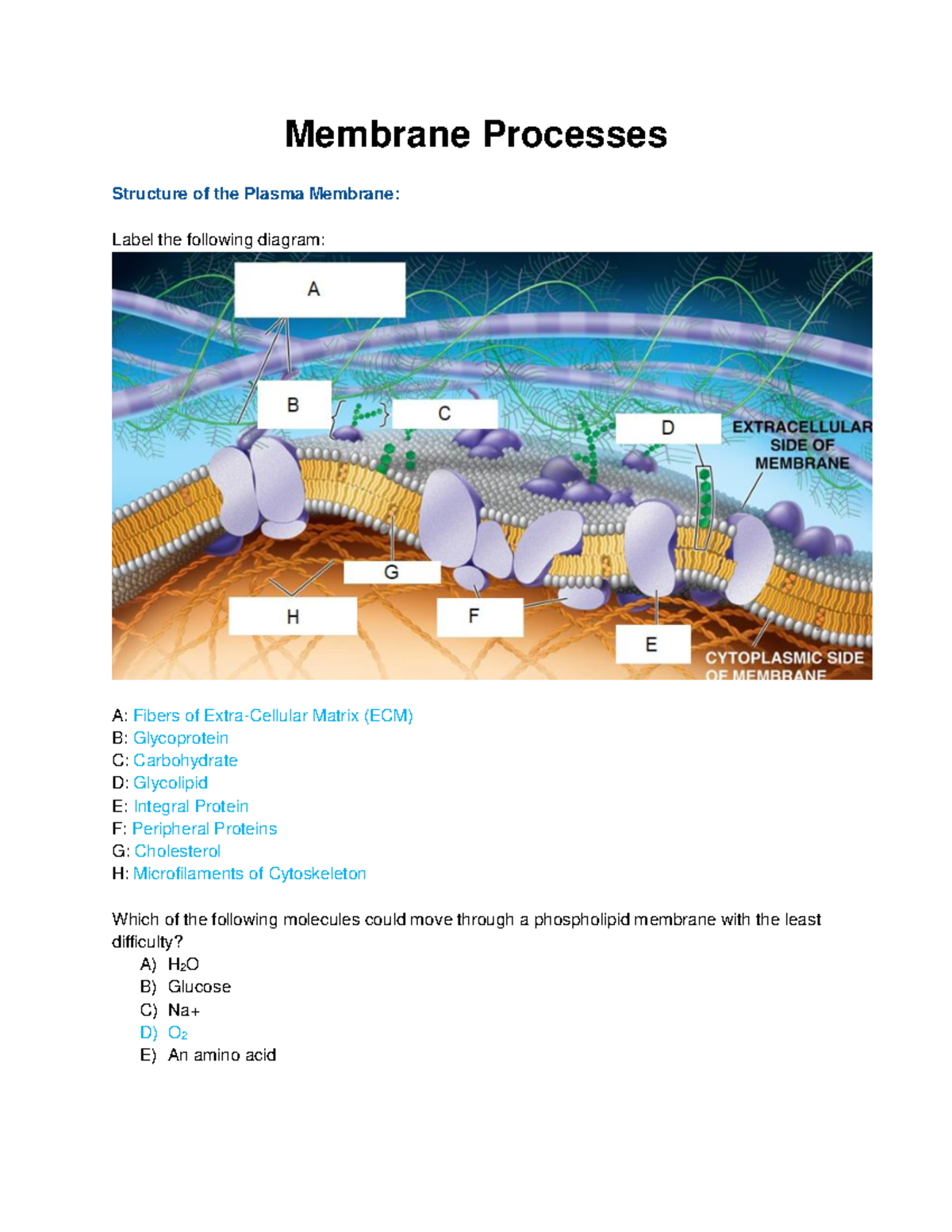 Membrane Processes

Structure of the Plasma Membrane:

Label the following diagram:

A

B

C

D

EXTRACELLULAR SIDE OF MEMBRANE

G

H

F

E

CYTOPLASMIC SIDE OF MEMBRANE

A: Fibers of Extra-Cellular Matrix (ECM)
B: Glycoprotein
C: Carbohydrate
D: Glycolipid
E: Integral Protein
F: Peripheral Proteins
G: Cholesterol
H: Microfilaments of Cytoskeleton

Which of the following molecules could move through a phospholipid membrane with the least difficulty?

A) $H_2O$
B) Glucose
C) Na+
D) $O_2$
E) An amino acid